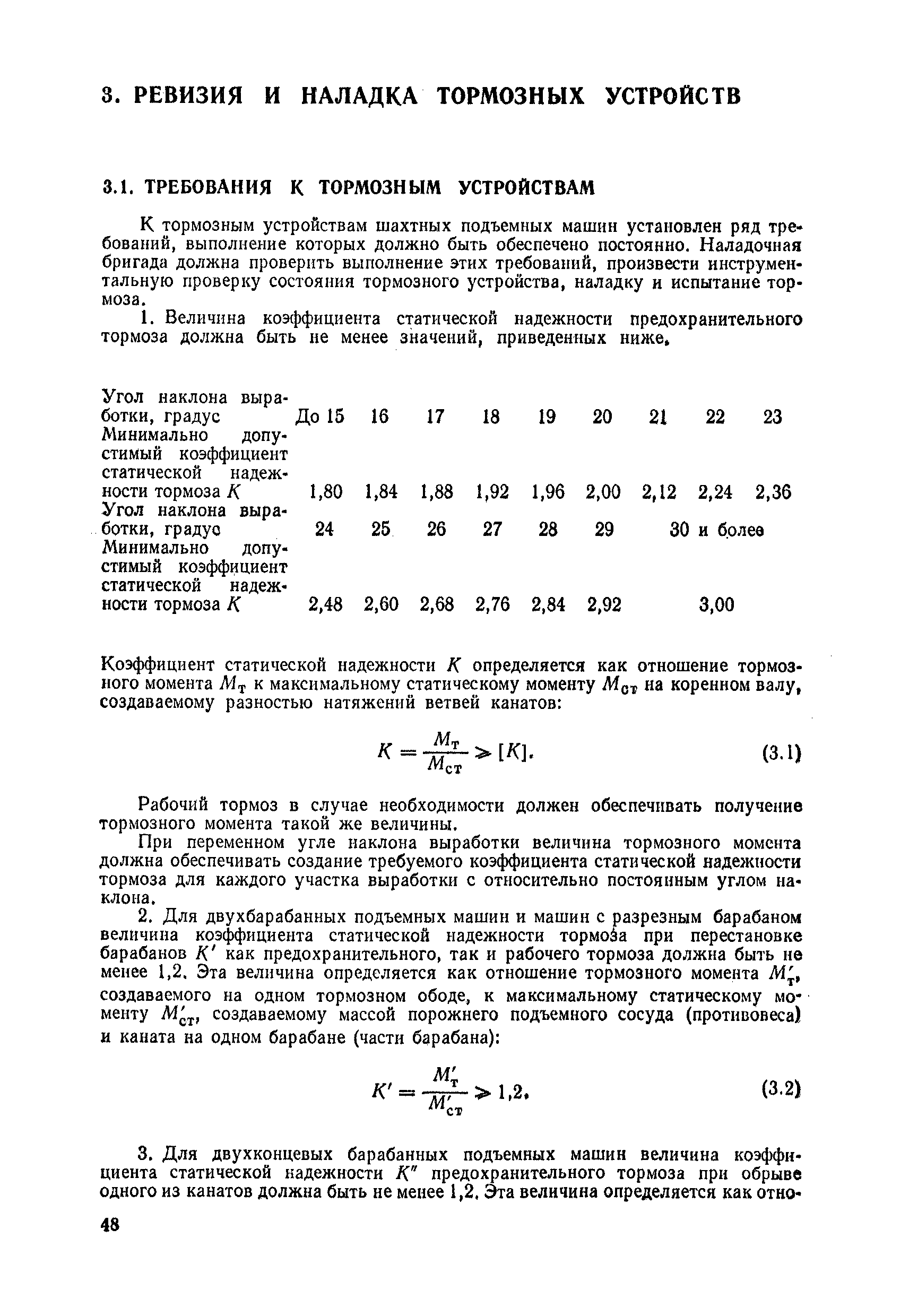 3. РЕВИЗИЯ И НАЛАДКА ТОРМОЗНЫХ УСТРОЙСТВ

3.1. ТРЕБОВАНИЯ К ТОРМОЗНЫМ УСТРОЙСТВАМ

К тормозным устройствам шахтных подъемных машин установлен ряд требований, выполнение которых должно быть обеспечено постоянно. Наладочная бригада должна проверить выполнение этих требований, произвести инструментальную проверку состояния тормозного устройства, наладку и испытание тормоза.

1. Величина коэффициента статической надежности предохранительного тормоза должна быть не менее значений, приведенных ниже.

| Угол наклона выработки, градус | До 15 | 16 | 17 | 18 | 19 | 20 | 21 | 22 | 23 |
|---|---|---|---|---|---|---|---|---|---|
| Минимально допустимый коэффициент статической надежности тормоза $K$ | 1,80 | 1,84 | 1,88 | 1,92 | 1,96 | 2,00 | 2,12 | 2,24 | 2,36 |
| Угол наклона выработки, градус | 24 | 25 | 26 | 27 | 28 | 29 | 30 и более | | |
| Минимально допустимый коэффициент статической надежности тормоза $K$ | 2,48 | 2,60 | 2,68 | 2,76 | 2,84 | 2,92 | 3,00 | | |

Коэффициент статической надежности $K$ определяется как отношение тормозного момента $M_т$ к максимальному статическому моменту $M_{ст}$ на коренном валу, создаваемому разностью натяжений ветвей канатов:

$K = \frac{M_т}{M_{ст}} \geqslant [K].$ (3.1)

Рабочий тормоз в случае необходимости должен обеспечивать получение тормозного момента такой же величины.

При переменном угле наклона выработки величина тормозного момента должна обеспечивать создание требуемого коэффициента статической надежности тормоза для каждого участка выработки с относительно постоянным углом наклона.

2. Для двухбарабанных подъемных машин и машин с разрезным барабаном величина коэффициента статической надежности тормоза при перестановке барабанов $K'$ как предохранительного, так и рабочего тормоза должна быть не менее 1,2. Эта величина определяется как отношение тормозного момента $M'_т$, создаваемого на одном тормозном ободе, к максимальному статическому моменту $M'_{ст}$, создаваемому массой порожнего подъемного сосуда (противовеса) и каната на одном барабане (части барабана):

$K' = \frac{M'_т}{M'_{ст}} \geqslant 1,2.$ (3.2)

3. Для двухконцевых барабанных подъемных машин величина коэффициента статической надежности $K''$ предохранительного тормоза при обрыве одного из канатов должна быть не менее 1,2. Эта величина определяется как отно-

48